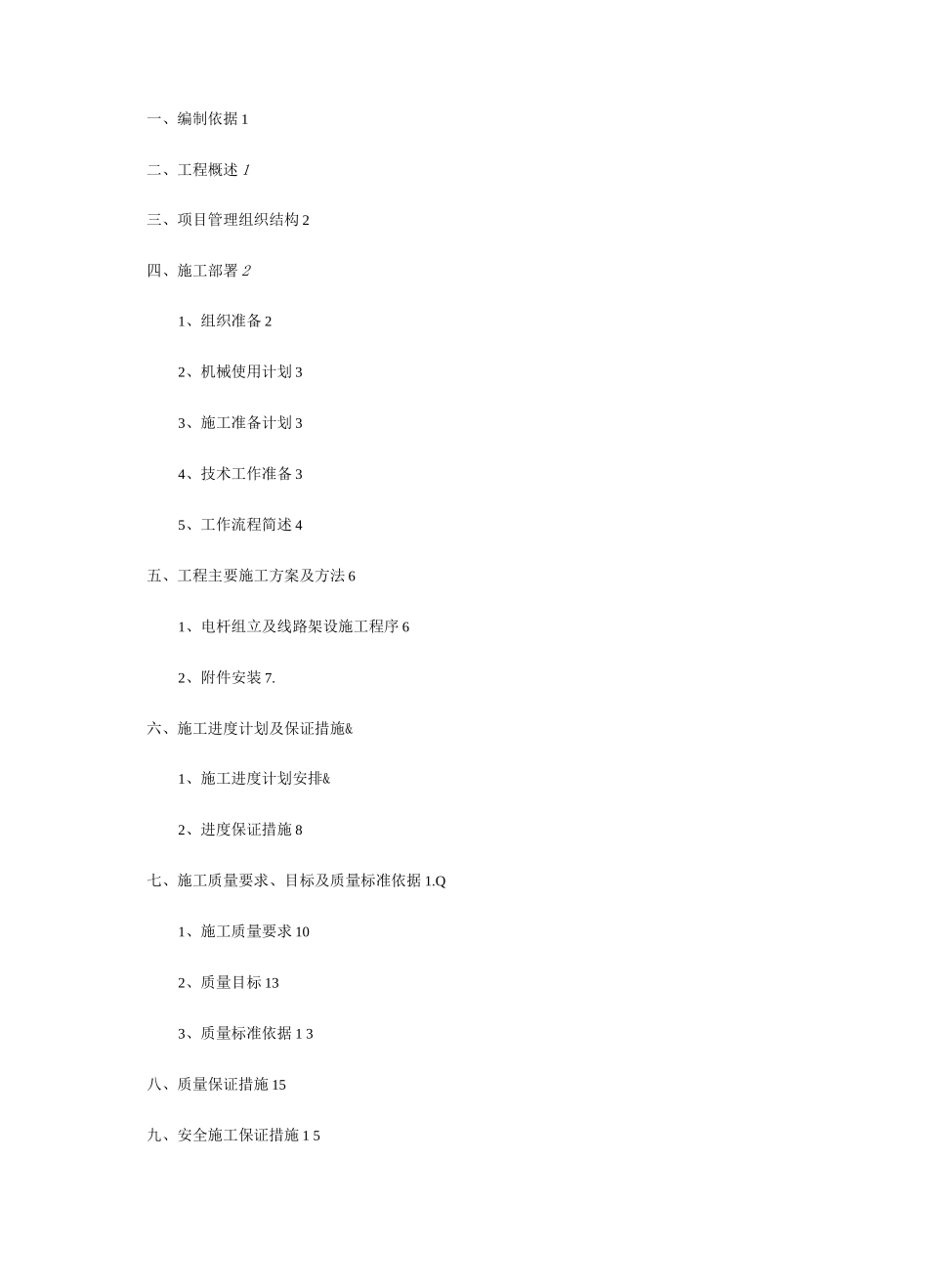 一、编制依据 1

二、工程概述 1

三、项目管理组织结构 2

四、施工部署 2

1、组织准备 2

2、机械使用计划 3

3、施工准备计划 3

4、技术工作准备 3

5、工作流程简述 4

五、工程主要施工方案及方法 6

1、电杆组立及线路架设施工程序 6

2、附件安装 7.

六、施工进度计划及保证措施&

1、施工进度计划安排&

2、进度保证措施 8

七、施工质量要求、目标及质量标准依据 1.Q

1、施工质量要求 10

2、质量目标 13

3、质量标准依据 1 3

八、质量保证措施 15

九、安全施工保证措施 1 5